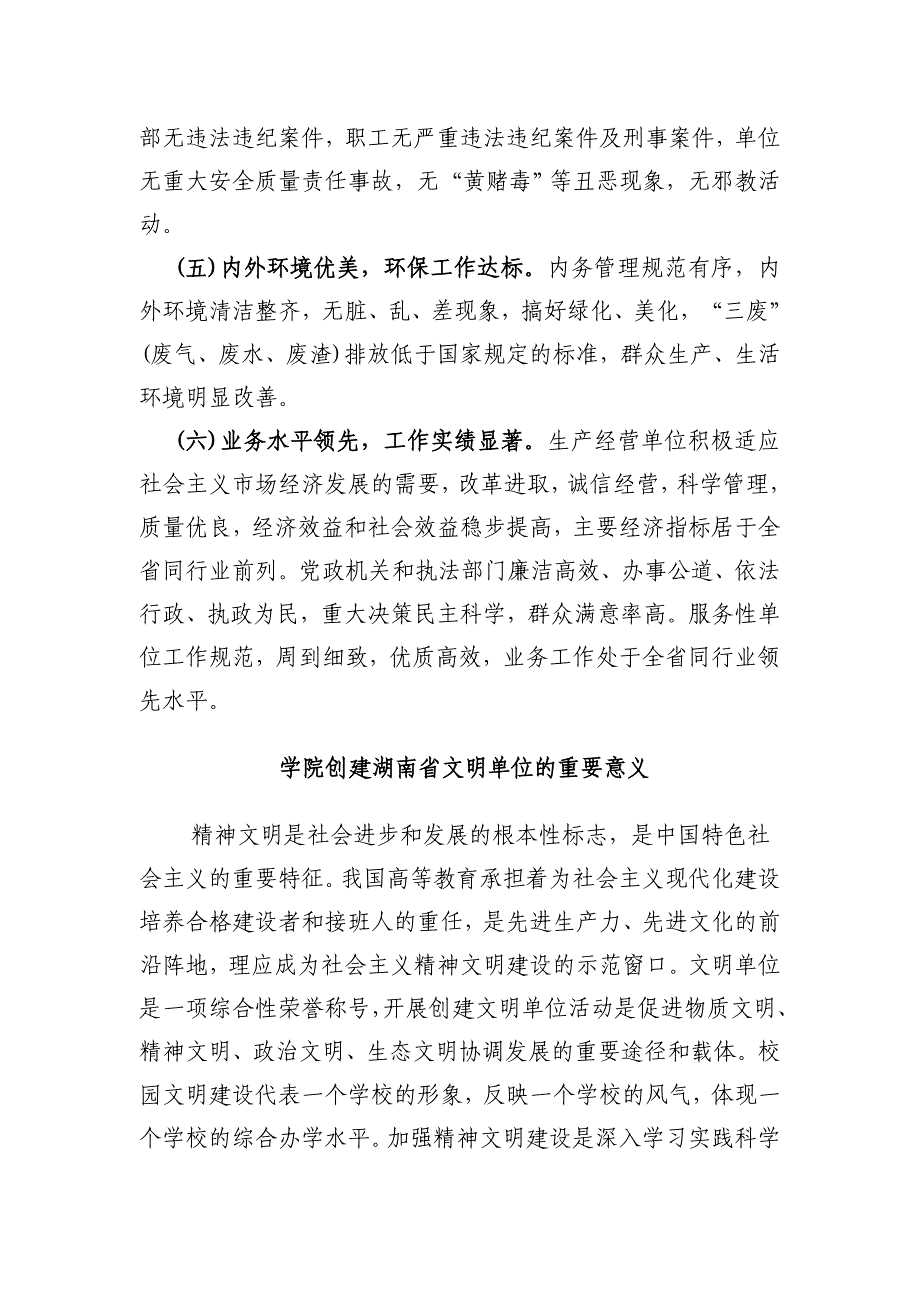 部无违法违纪案件，职工无严重违法违纪案件及刑事案件，单位无重大安全质量责任事故，无“黄赌毒”等丑恶现象，无邪教活动。

(五)内外环境优美，环保工作达标。内务管理规范有序，内外环境清洁整齐，无脏、乱、差现象，搞好绿化、美化，“三废”(废气、废水、废渣)排放低于国家规定的标准，群众生产、生活环境明显改善。

(六)业务水平领先，工作实绩显著。生产经营单位积极适应社会主义市场经济发展的需要，改革进取，诚信经营，科学管理，质量优良，经济效益和社会效益稳步提高，主要经济指标居于全省同行业前列。党政机关和执法部门廉洁高效、办事公道、依法行政、执政为民，重大决策民主科学，群众满意率高。服务性单位工作规范，周到细致，优质高效，业务工作处于全省同行业领先水平。

学院创建湖南省文明单位的重要意义

精神文明是社会进步和发展的根本性标志，是中国特色社会主义的重要特征。我国高等教育承担着为社会主义现代化建设培养合格建设者和接班人的重任，是先进生产力、先进文化的前沿阵地，理应成为社会主义精神文明建设的示范窗口。文明单位是一项综合性荣誉称号，开展创建文明单位活动是促进物质文明、精神文明、政治文明、生态文明协调发展的重要途径和载体。校园文明建设代表一个学校的形象，反映一个学校的风气，体现一个学校的综合办学水平。加强精神文明建设是深入学习实践科学